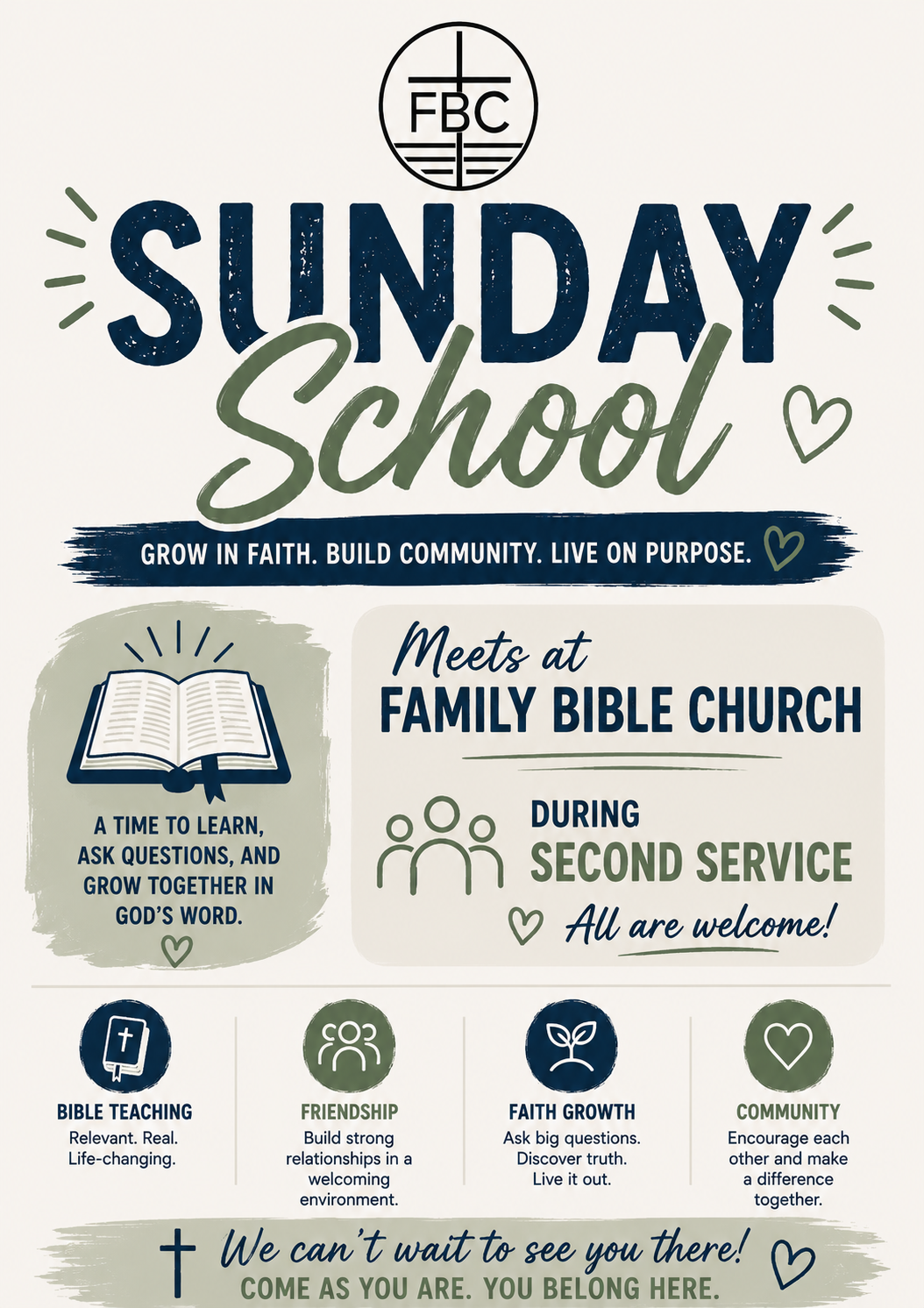 FBC

SUNDAY
School

GROW IN FAITH. BUILD COMMUNITY. LIVE ON PURPOSE.

A TIME TO LEARN, ASK QUESTIONS, AND GROW TOGETHER IN GOD'S WORD.

Meets at
FAMILY BIBLE CHURCH

DURING
SECOND SERVICE

All are welcome!

BIBLE TEACHING
Relevant. Real. Life-changing.

FRIENDSHIP
Build strong relationships in a welcoming environment.

FAITH GROWTH
Ask big questions. Discover truth. Live it out.

COMMUNITY
Encourage each other and make a difference together.

We can't wait to see you there!
COME AS YOU ARE. YOU BELONG HERE.